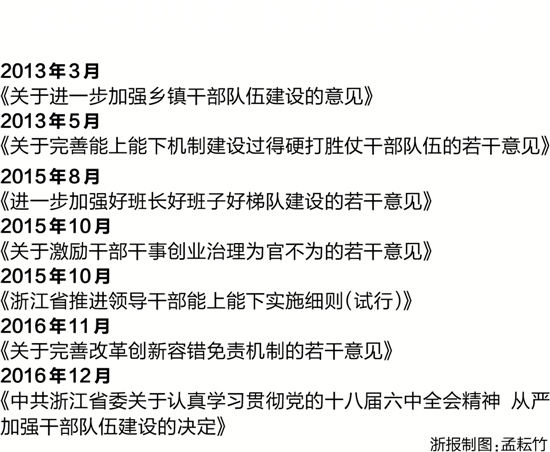 2013年3月
《关于进一步加强乡镇干部队伍建设的意见》
2013年5月
《关于完善能上能下机制建设过得硬打胜仗干部队伍的若干意见》
2015年8月
《进一步加强好班长好班子好梯队建设的若干意见》
2015年10月
《关于激励干部干事创业治理为官不为的若干意见》
2015年10月
《浙江省推进领导干部能上能下实施细则(试行)》
2016年11月
《关于完善改革创新容错免责机制的若干意见》
2016年12月
《中共浙江省委关于认真学习贯彻党的十八届六中全会精神 从严加强干部队伍建设的决定》

浙报制图:孟耘竹